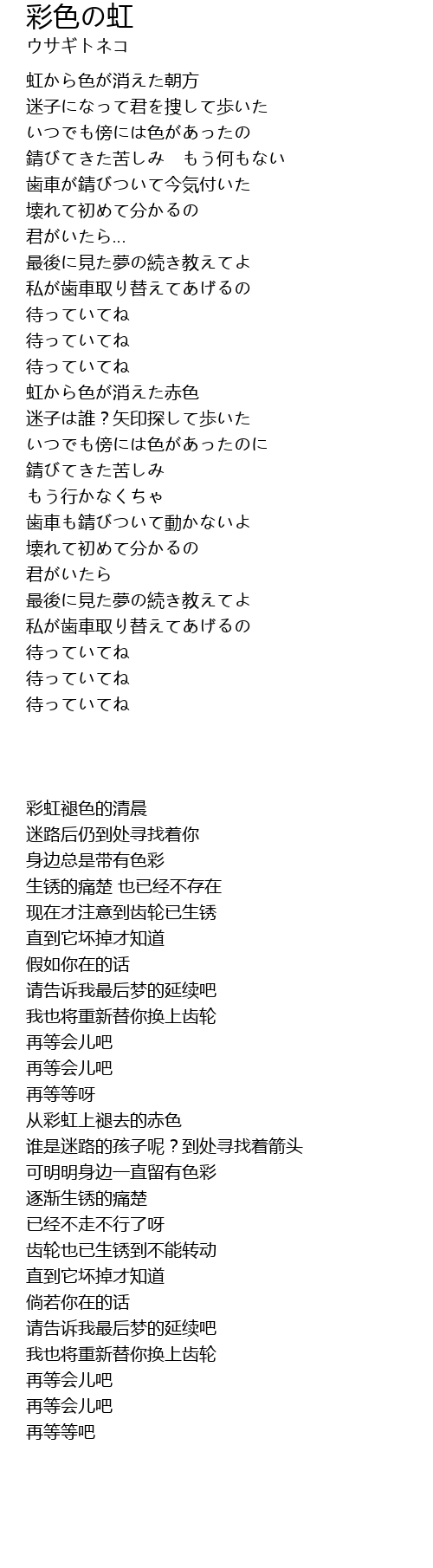 彩色の虹
ウサギトネコ

虹から色が消えた朝方
迷子になって君を捜して歩いた
いつでも傍には色があったの
錆びてきた苦しみ　もう何もない
歯車が錆びついて今気付いた
壊れて初めて分かるの
君がいたら...
最後に見た夢の続き教えてよ
私が歯車取り替えてあげるの
待っていてね
待っていてね
待っていてね
虹から色が消えた赤色
迷子は誰？矢印探して歩いた
いつでも傍には色があったのに
錆びてきた苦しみ
もう行かなくちゃ
歯車も錆びついて動かないよ
壊れて初めて分かるの
君がいたら
最後に見た夢の続き教えてよ
私が歯車取り替えてあげるの
待っていてね
待っていてね
待っていてね

彩虹褪色的清晨
迷路后仍到处寻找着你
身边总是带有色彩
生锈的痛楚 也已经不存在
现在才注意到齿轮已生锈
直到它坏掉才知道
假如你在的话
请告诉我最后梦的延续吧
我也将重新替你换上齿轮
再等会儿吧
再等会儿吧
再等等呀
从彩虹上褪去的赤色
谁是迷路的孩子呢？到处寻找着箭头
可明明身边一直留有色彩
逐渐生锈的痛楚
已经不走不行了呀
齿轮也已生锈到不能转动
直到它坏掉才知道
倘若你在的话
请告诉我最后梦的延续吧
我也将重新替你换上齿轮
再等会儿吧
再等会儿吧
再等等吧